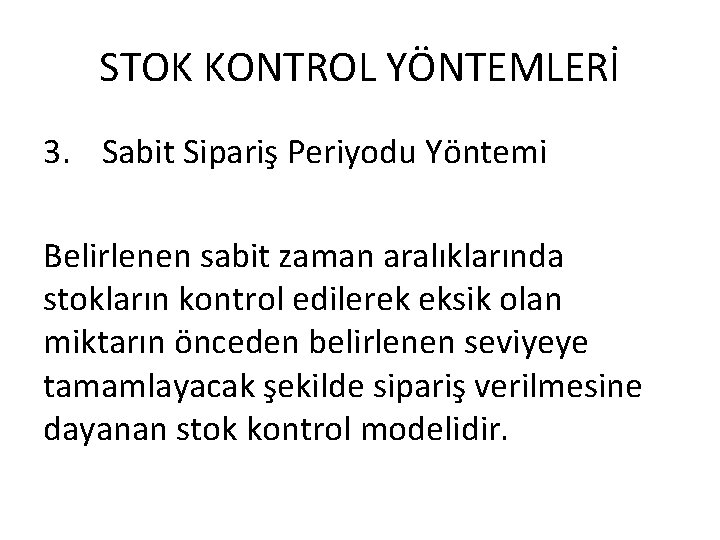 STOK KONTROL YÖNTEMLERİ

3. Sabit Sipariş Periyodu Yöntemi

Belirlenen sabit zaman aralıklarında stokların kontrol edilerek eksik olan miktarın önceden belirlenen seviyeye tamamlayacak şekilde sipariş verilmesine dayanan stok kontrol modelidir.